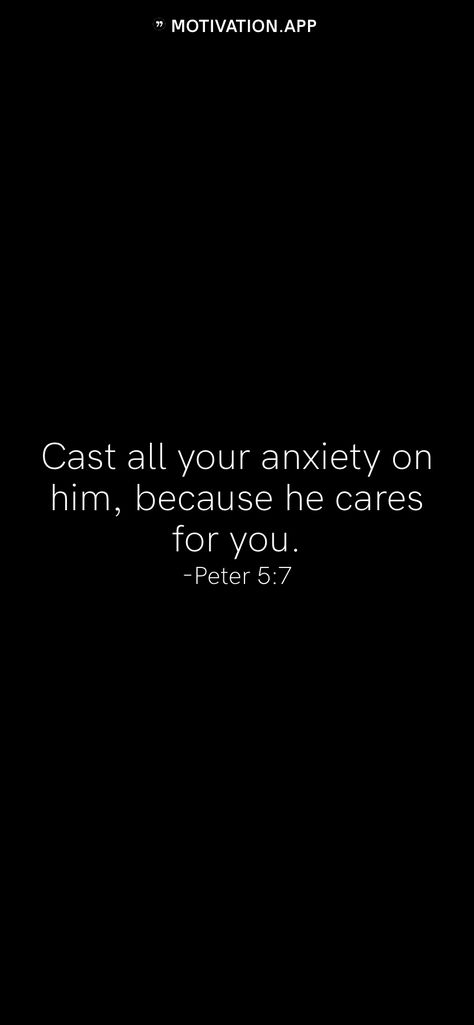 ” MOTIVATION.APP

Cast all your anxiety on him, because he cares for you.
-Peter 5:7